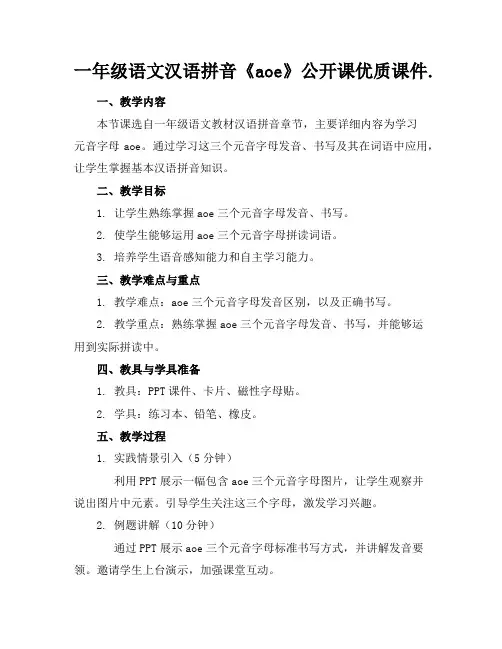 一年级语文汉语拼音《aoe》公开课优质课件.

一、教学内容

本节课选自一年级语文教材汉语拼音章节，主要详细内容为学习元音字母 aoe。通过学习这三个元音字母发音、书写及其在词语中应用，让学生掌握基本汉语拼音知识。

二、教学目标

1. 让学生熟练掌握 aoe 三个元音字母发音、书写。

2. 使学生能够运用 aoe 三个元音字母拼读词语。

3. 培养学生语音感知能力和自主学习能力。

三、教学难点与重点

1. 教学难点：aoe 三个元音字母发音区别，以及正确书写。

2. 教学重点：熟练掌握 aoe 三个元音字母发音、书写，并能够运用到实际拼读中。

四、教具与学具准备

1. 教具：PPT 课件、卡片、磁性字母贴。

2. 学具：练习本、铅笔、橡皮。

五、教学过程

1. 实践情景引入（5 分钟）

利用 PPT 展示一幅包含 aoe 三个元音字母图片，让学生观察并说出图片中元素。引导学生关注这三个字母，激发学习兴趣。

2. 例题讲解（10 分钟）

通过 PPT 展示 aoe 三个元音字母标准书写方式，并讲解发音要领。邀请学生上台演示，加强课堂互动。